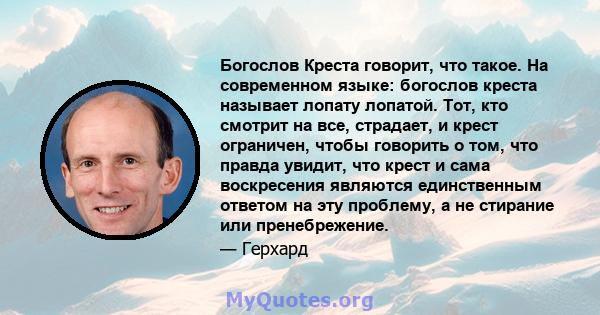 Богослов Креста говорит, что такое. На современном языке: богослов креста называет лопату лопатой. Тот, кто смотрит на все, страдает, и крест ограничен, чтобы говорить о том, что правда увидит, что крест и сама воскресения являются единственным ответом на эту проблему, а не стирание или пренебрежение.
— Герхард

MyQuotes.org